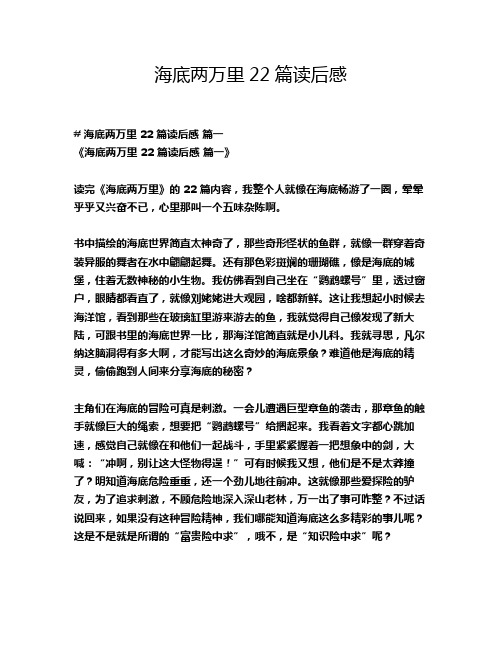 海底两万里 22 篇读后感

# 海底两万里 22 篇读后感 篇一
《海底两万里 22 篇读后感 篇一》

读完《海底两万里》的 22 篇内容，我整个人就像在海底畅游了一圈，晕晕乎乎又兴奋不已，心里那叫一个五味杂陈啊。

书中描绘的海底世界简直太神奇了，那些奇形怪状的鱼群，就像一群穿着奇装异服的舞者在水中翩翩起舞。还有那色彩斑斓的珊瑚礁，像是海底的城堡，住着无数神秘的小生物。我仿佛看到自己坐在“鹦鹉螺号”里，透过窗户，眼睛都看直了，就像刘姥姥进大观园，啥都新鲜。这让我想起小时候去海洋馆，看到那些在玻璃缸里游来游去的鱼，我就觉得自己像发现了新大陆，可跟书里的海底世界一比，那海洋馆简直就是小儿科。我就寻思，凡尔纳这脑洞得有多大啊，才能写出这么奇妙的海底景象？难道他是海底的精灵，偷偷跑到人间来分享海底的秘密？

主角们在海底的冒险可真是刺激。一会儿遭遇巨型章鱼的袭击，那章鱼的触手就像巨大的绳索，想要把“鹦鹉螺号”给捆起来。我看着文字都心跳加速，感觉自己就像在和他们一起战斗，手里紧紧握着一把想象中的剑，大喊：“冲啊，别让这大怪物得逞！”可有时候我又想，他们是不是太莽撞了？明知道海底危险重重，还一个劲儿地往前冲。这就像那些爱探险的驴友，为了追求刺激，不顾危险地深入深山老林，万一出了事可咋整？不过话说回来，如果没有这种冒险精神，我们哪能知道海底这么多精彩的事儿呢？这是不是就是所谓的“富贵险中求”，哦不，是“知识险中求”呢？